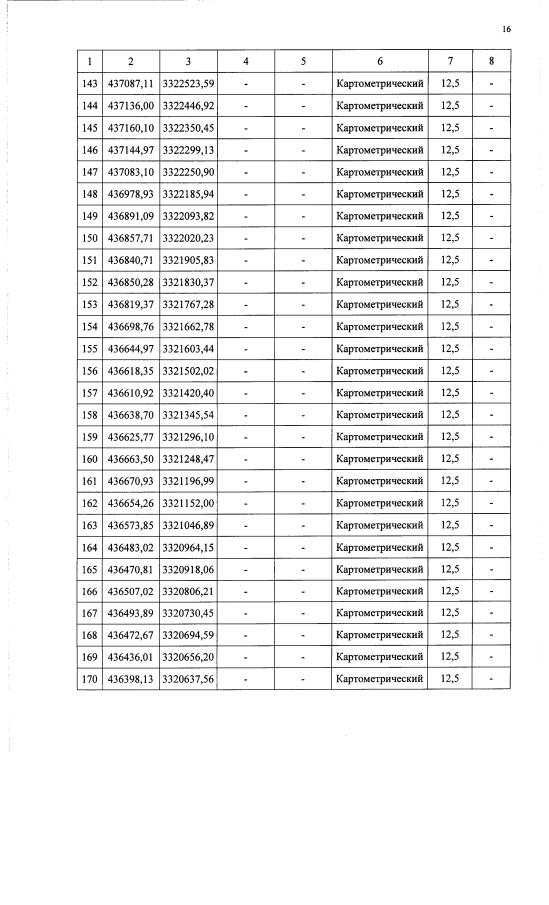 16

| 1 | 2 | 3 | 4 | 5 | 6 | 7 | 8 |
|---|---|---|---|---|---|---|---|
| 143 | 437087,11 | 3322523,59 | - | - | Картометрический | 12,5 | - |
| 144 | 437136,00 | 3322446,92 | - | - | Картометрический | 12,5 | - |
| 145 | 437160,10 | 3322350,45 | - | - | Картометрический | 12,5 | - |
| 146 | 437144,97 | 3322299,13 | - | - | Картометрический | 12,5 | - |
| 147 | 437083,10 | 3322250,90 | - | - | Картометрический | 12,5 | - |
| 148 | 436978,93 | 3322185,94 | - | - | Картометрический | 12,5 | - |
| 149 | 436891,09 | 3322093,82 | - | - | Картометрический | 12,5 | - |
| 150 | 436857,71 | 3322020,23 | - | - | Картометрический | 12,5 | - |
| 151 | 436840,71 | 3321905,83 | - | - | Картометрический | 12,5 | - |
| 152 | 436850,28 | 3321830,37 | - | - | Картометрический | 12,5 | - |
| 153 | 436819,37 | 3321767,28 | - | - | Картометрический | 12,5 | - |
| 154 | 436698,76 | 3321662,78 | - | - | Картометрический | 12,5 | - |
| 155 | 436644,97 | 3321603,44 | - | - | Картометрический | 12,5 | - |
| 156 | 436618,35 | 3321502,02 | - | - | Картометрический | 12,5 | - |
| 157 | 436610,92 | 3321420,40 | - | - | Картометрический | 12,5 | - |
| 158 | 436638,70 | 3321345,54 | - | - | Картометрический | 12,5 | - |
| 159 | 436625,77 | 3321296,10 | - | - | Картометрический | 12,5 | - |
| 160 | 436663,50 | 3321248,47 | - | - | Картометрический | 12,5 | - |
| 161 | 436670,93 | 3321196,99 | - | - | Картометрический | 12,5 | - |
| 162 | 436654,26 | 3321152,00 | - | - | Картометрический | 12,5 | - |
| 163 | 436573,85 | 3321046,89 | - | - | Картометрический | 12,5 | - |
| 164 | 436483,02 | 3320964,15 | - | - | Картометрический | 12,5 | - |
| 165 | 436470,81 | 3320918,06 | - | - | Картометрический | 12,5 | - |
| 166 | 436507,02 | 3320806,21 | - | - | Картометрический | 12,5 | - |
| 167 | 436493,89 | 3320730,45 | - | - | Картометрический | 12,5 | - |
| 168 | 436472,67 | 3320694,59 | - | - | Картометрический | 12,5 | - |
| 169 | 436436,01 | 3320656,20 | - | - | Картометрический | 12,5 | - |
| 170 | 436398,13 | 3320637,56 | - | - | Картометрический | 12,5 | - |